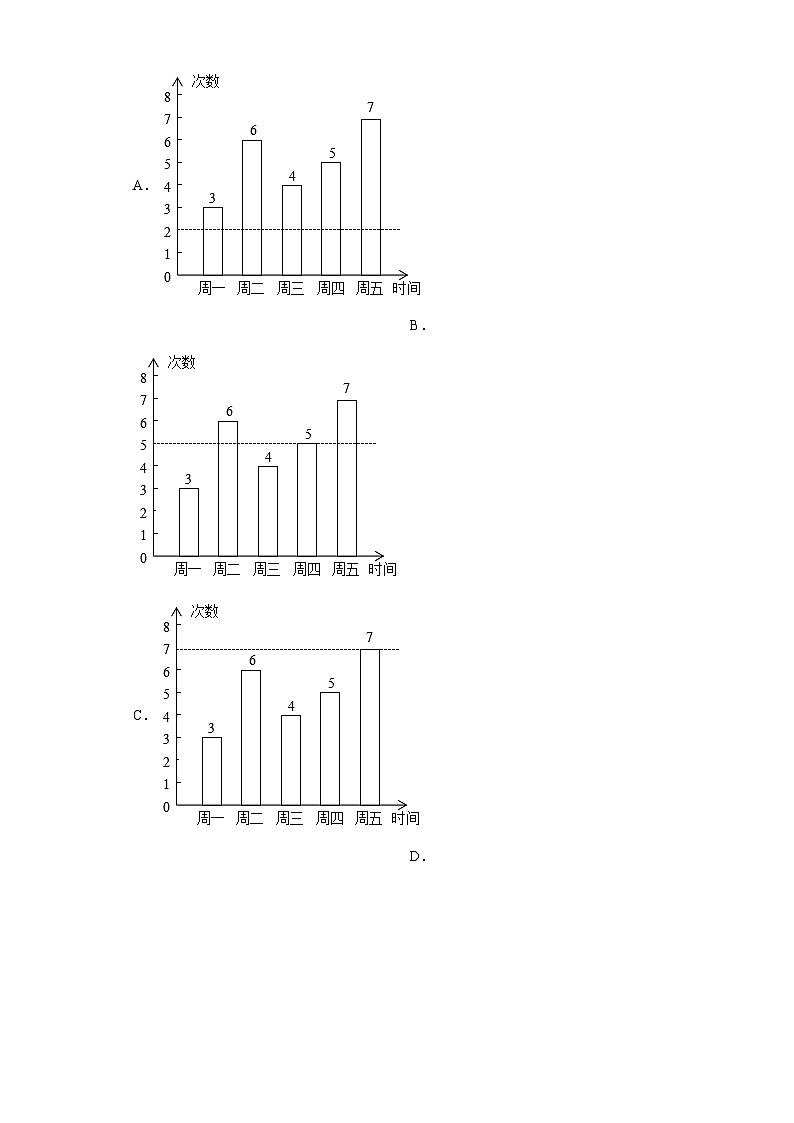 A.

次数
8
7
6
5
4
3
2
1
0
3 6 4 5 7
周一 周二 周三 周四 周五 时间

B.

次数
8
7
6
5
4
3
2
1
0
3 6 4 5 7
周一 周二 周三 周四 周五 时间

C.

次数
8
7
6
5
4
3
2
1
0
3 6 4 5 7
周一 周二 周三 周四 周五 时间

D.